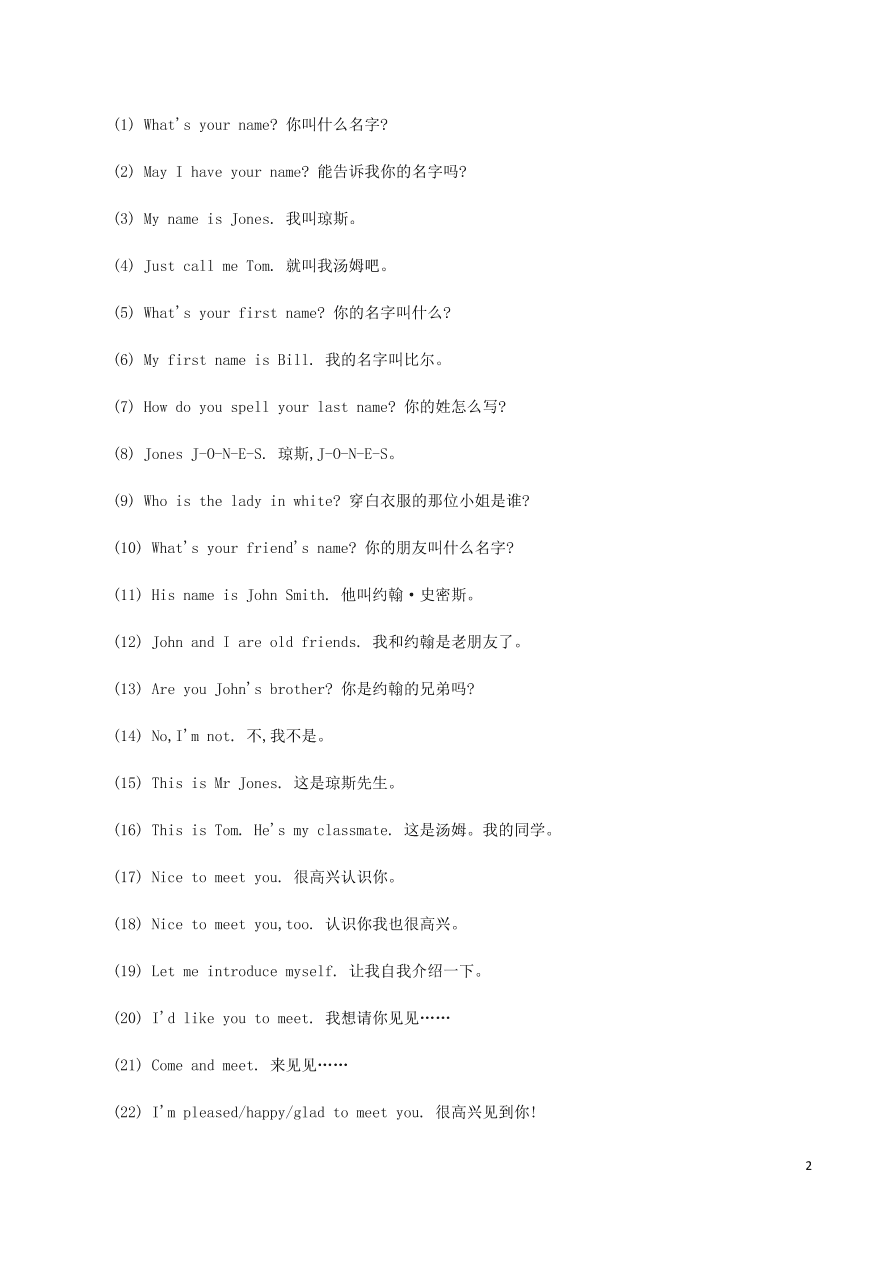 (1) What's your name? 你叫什么名字?

(2) May I have your name? 能告诉我你的名字吗?

(3) My name is Jones. 我叫琼斯。

(4) Just call me Tom. 就叫我汤姆吧。

(5) What's your first name? 你的名字叫什么?

(6) My first name is Bill. 我的名字叫比尔。

(7) How do you spell your last name? 你的姓怎么写?

(8) Jones J-O-N-E-S. 琼斯,J-O-N-E-S。

(9) Who is the lady in white? 穿白衣服的那位小姐是谁?

(10) What's your friend's name? 你的朋友叫什么名字?

(11) His name is John Smith. 他叫约翰·史密斯。

(12) John and I are old friends. 我和约翰是老朋友了。

(13) Are you John's brother? 你是约翰的兄弟吗?

(14) No,I'm not. 不,我不是。

(15) This is Mr Jones. 这是琼斯先生。

(16) This is Tom. He's my classmate. 这是汤姆。我的同学。

(17) Nice to meet you. 很高兴认识你。

(18) Nice to meet you,too. 认识你我也很高兴。

(19) Let me introduce myself. 让我自我介绍一下。

(20) I'd like you to meet. 我想请你见见……

(21) Come and meet. 来见见……

(22) I'm pleased/happy/glad to meet you. 很高兴见到你!

2